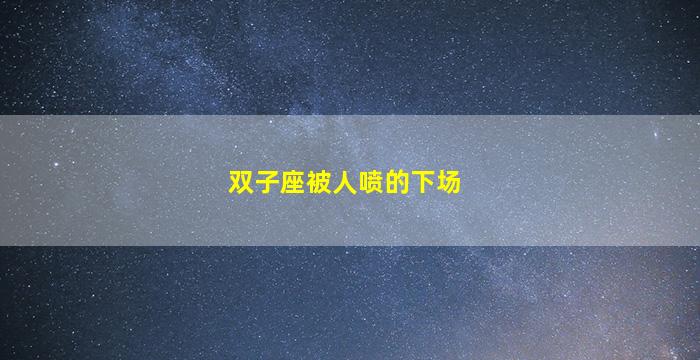 双子座被人喷的下场